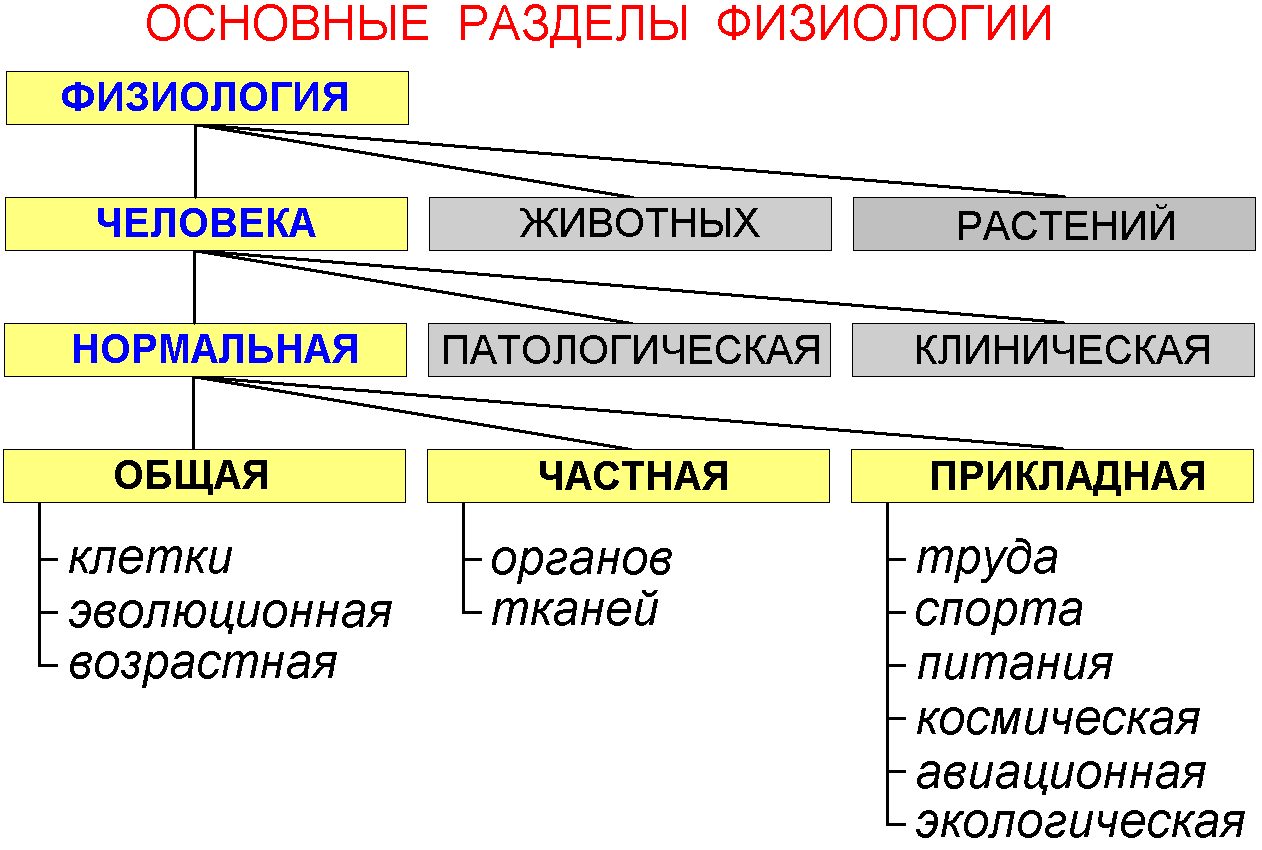 ОСНОВНЫЕ РАЗДЕЛЫ ФИЗИОЛОГИИ

ФИЗИОЛОГИЯ

ЧЕЛОВЕКА
ЖИВОТНЫХ
РАСТЕНИЙ

НОРМАЛЬНАЯ
ПАТОЛОГИЧЕСКАЯ
КЛИНИЧЕСКАЯ

ОБЩАЯ
клетки
эволюционная
возрастная

ЧАСТНАЯ
органов
тканей

ПРИКЛАДНАЯ
труда
спорта
питания
космическая
авиационная
экологическая